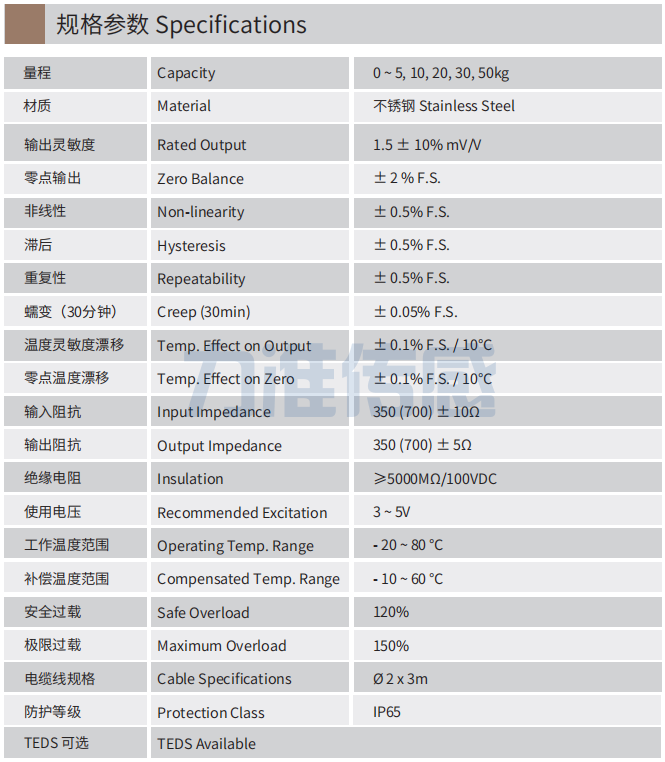 规格参数 Specifications

| 量程 | Capacity | 0 ~ 5, 10, 20, 30, 50kg |
|---|---|---|
| 材质 | Material | 不锈钢 Stainless Steel |
| 输出灵敏度 | Rated Output | 1.5 ± 10% mV/V |
| 零点输出 | Zero Balance | ± 2 % F.S. |
| 非线性 | Non-linearity | ± 0.5% F.S. |
| 滞后 | Hysteresis | ± 0.5% F.S. |
| 重复性 | Repeatability | ± 0.5% F.S. |
| 蠕变（30分钟） | Creep (30min) | ± 0.05% F.S. |
| 温度灵敏度漂移 | Temp. Effect on Output | ± 0.1% F.S. / 10°C |
| 零点温度漂移 | Temp. Effect on Zero | ± 0.1% F.S. / 10°C |
| 输入阻抗 | Input Impedance | 350 (700) ± 10Ω |
| 输出阻抗 | Output Impedance | 350 (700) ± 5Ω |
| 绝缘电阻 | Insulation | ≥5000MΩ/100VDC |
| 使用电压 | Recommended Excitation | 3 ~ 5V |
| 工作温度范围 | Operating Temp. Range | - 20 ~ 80 °C |
| 补偿温度范围 | Compensated Temp. Range | - 10 ~ 60 °C |
| 安全过载 | Safe Overload | 120% |
| 极限过载 | Maximum Overload | 150% |
| 电缆线规格 | Cable Specifications | Ø 2 x 3m |
| 防护等级 | Protection Class | IP65 |
| TEDS 可选 | TEDS Available | |

力准传感